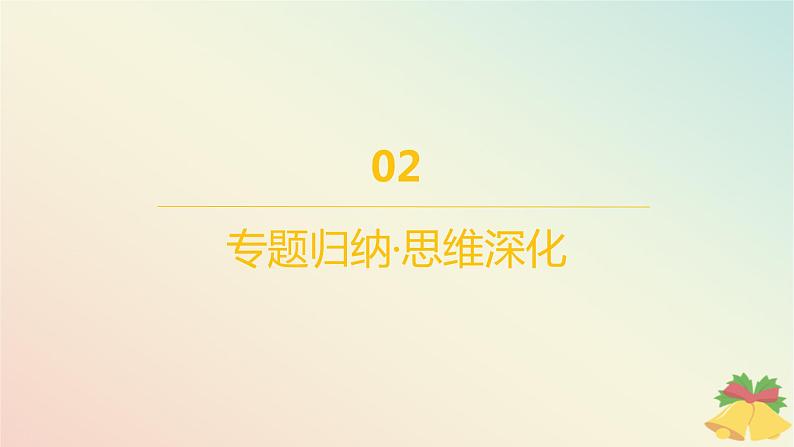 02

专题归纳·思维深化